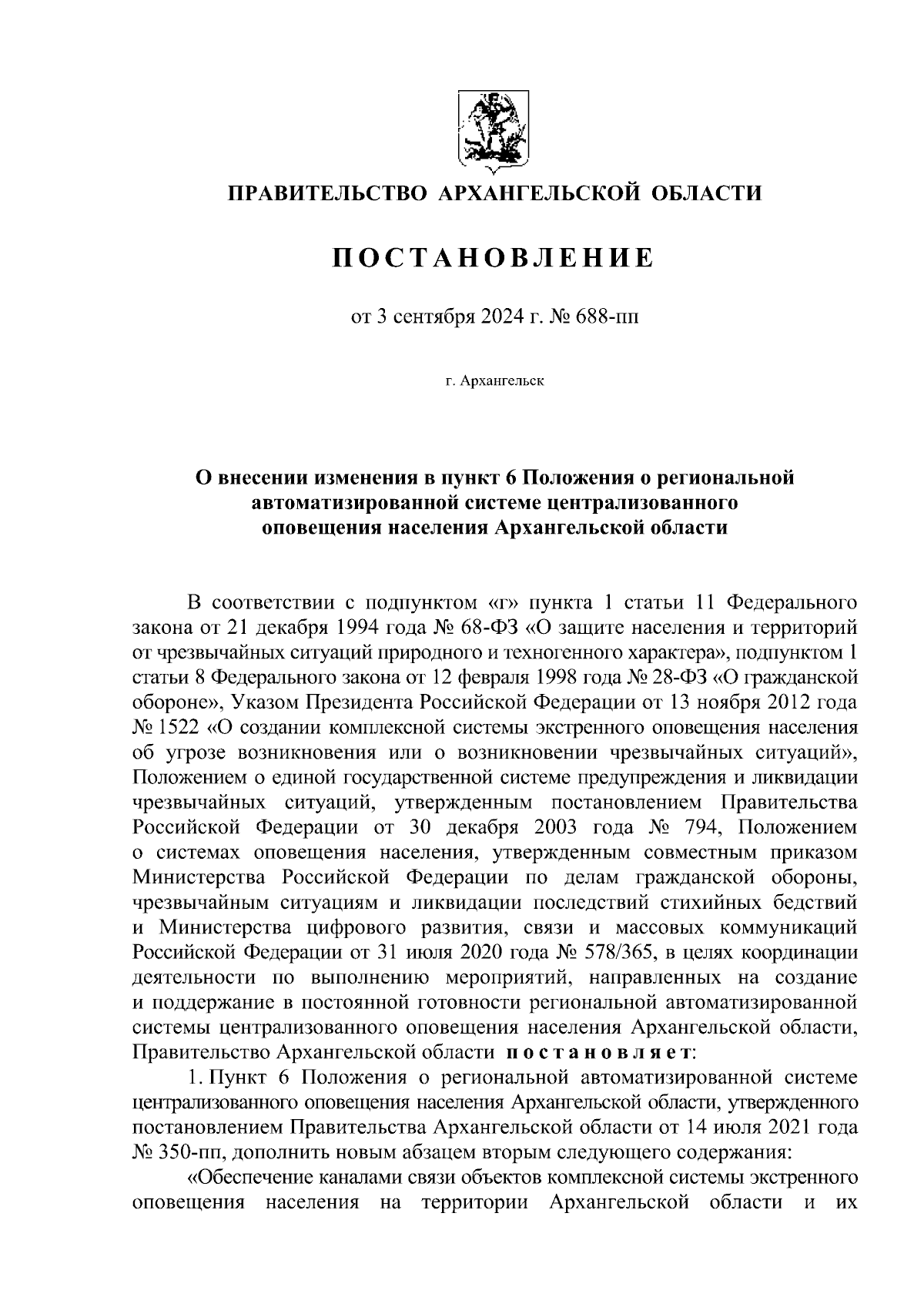 ПРАВИТЕЛЬСТВО АРХАНГЕЛЬСКОЙ ОБЛАСТИ

ПОСТАНОВЛЕНИЕ

от 3 сентября 2024 г. № 688-пп

г. Архангельск

О внесении изменения в пункт 6 Положения о региональной автоматизированной системе централизованного оповещения населения Архангельской области

В соответствии с подпунктом «г» пункта 1 статьи 11 Федерального закона от 21 декабря 1994 года № 68-ФЗ «О защите населения и территорий от чрезвычайных ситуаций природного и техногенного характера», подпунктом 1 статьи 8 Федерального закона от 12 февраля 1998 года № 28-ФЗ «О гражданской обороне», Указом Президента Российской Федерации от 13 ноября 2012 года № 1522 «О создании комплексной системы экстренного оповещения населения об угрозе возникновения или о возникновении чрезвычайных ситуаций», Положением о единой государственной системе предупреждения и ликвидации чрезвычайных ситуаций, утвержденным постановлением Правительства Российской Федерации от 30 декабря 2003 года № 794, Положением о системах оповещения населения, утвержденным совместным приказом Министерства Российской Федерации по делам гражданской обороны, чрезвычайным ситуациям и ликвидации последствий стихийных бедствий и Министерства цифрового развития, связи и массовых коммуникаций Российской Федерации от 31 июля 2020 года № 578/365, в целях координации деятельности по выполнению мероприятий, направленных на создание и поддержание в постоянной готовности региональной автоматизированной системы централизованного оповещения населения Архангельской области, Правительство Архангельской области постановляет:

1. Пункт 6 Положения о региональной автоматизированной системе централизованного оповещения населения Архангельской области, утвержденного постановлением Правительства Архангельской области от 14 июля 2021 года № 350-пп, дополнить новым абзацем вторым следующего содержания:

«Обеспечение каналами связи объектов комплексной системы экстренного оповещения населения на территории Архангельской области и их